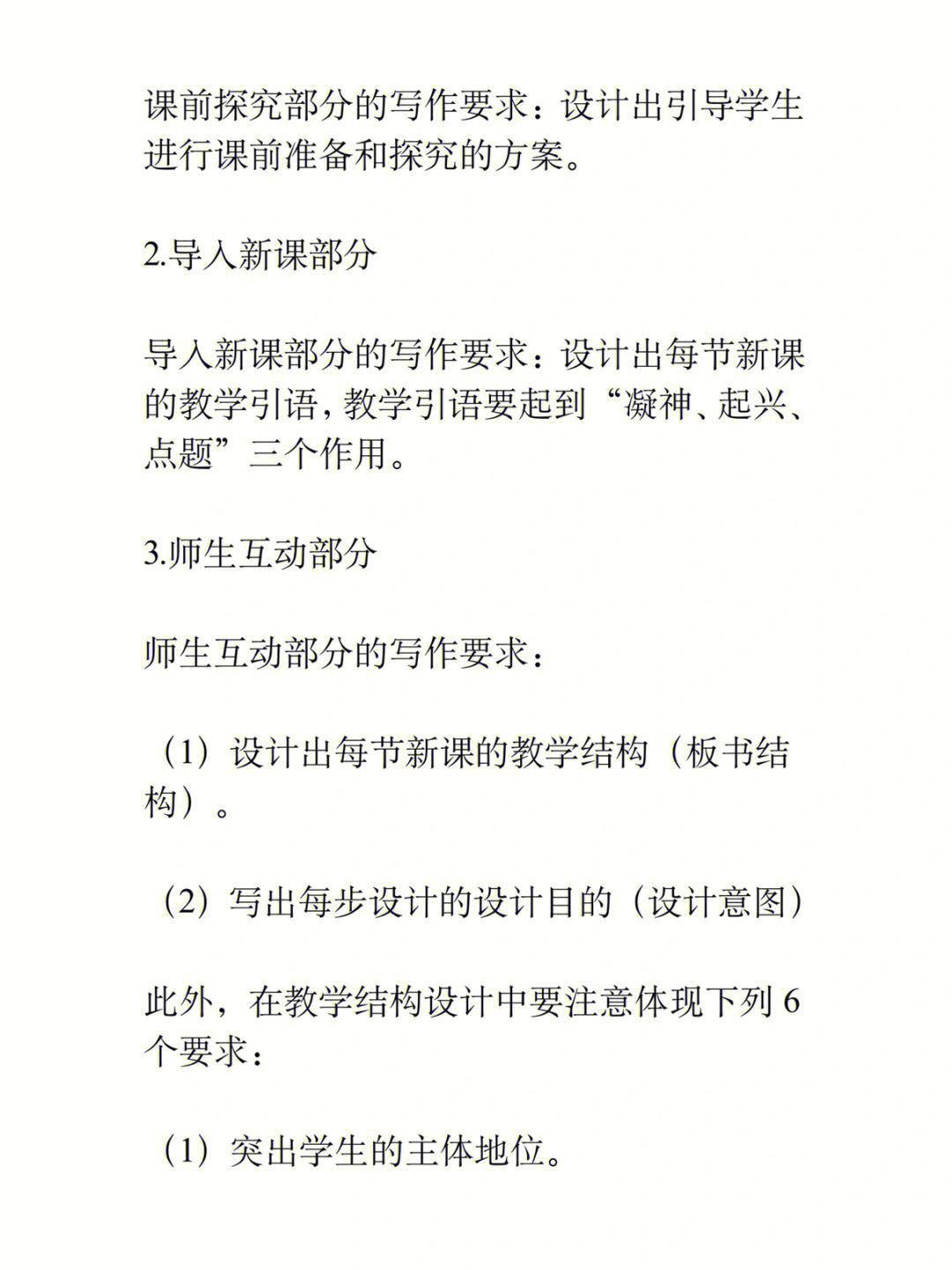 课前探究部分的写作要求：设计出引导学生进行课前准备和探究的方案。

2.导入新课部分

导入新课部分的写作要求：设计出每节新课的教学引语，教学引语要起到“凝神、起兴、点题”三个作用。

3.师生互动部分

师生互动部分的写作要求：

（1）设计出每节新课的教学结构（板书结构）。

（2）写出每步设计的设计目的（设计意图）

此外，在教学结构设计中要注意体现下列 6 个要求：

（1）突出学生的主体地位。